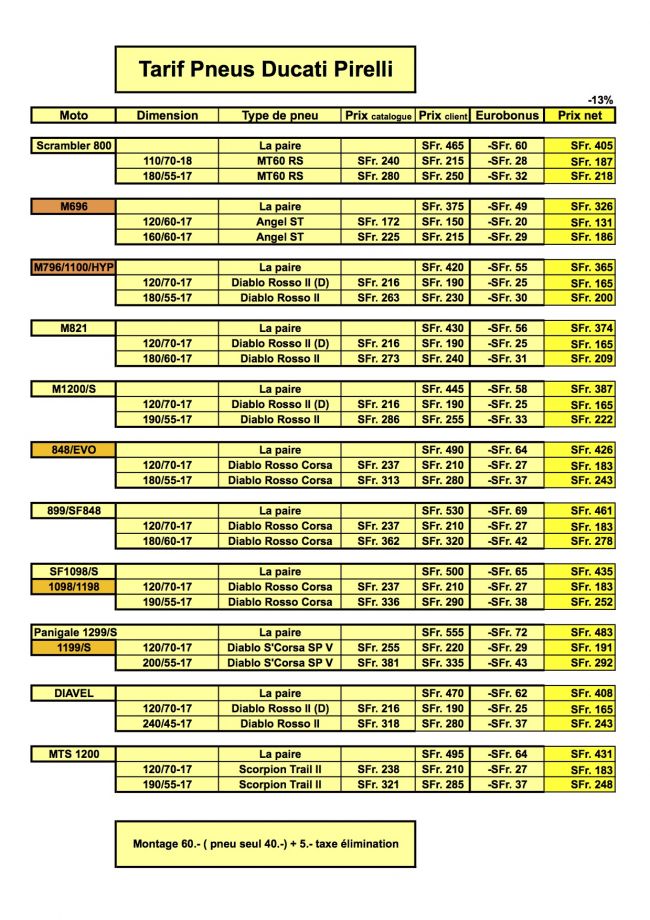 Tarif Pneus Ducati Pirelli

-13%

| Moto | Dimension | Type de pneu | Prix catalogue | Prix client | Eurobonus | Prix net |
|---|---|---|---|---|---|---|
| Scrambler 800 | | La paire | | SFr. 465 | -SFr. 60 | SFr. 405 |
| | 110/70-18 | MT60 RS | SFr. 240 | SFr. 215 | -SFr. 28 | SFr. 187 |
| | 180/55-17 | MT60 RS | SFr. 280 | SFr. 250 | -SFr. 32 | SFr. 218 |
| M696 | | La paire | | SFr. 375 | -SFr. 49 | SFr. 326 |
| | 120/60-17 | Angel ST | SFr. 172 | SFr. 150 | -SFr. 20 | SFr. 131 |
| | 160/60-17 | Angel ST | SFr. 225 | SFr. 215 | -SFr. 29 | SFr. 186 |
| M796/1100/HYP | | La paire | | SFr. 420 | -SFr. 55 | SFr. 365 |
| | 120/70-17 | Diablo Rosso II (D) | SFr. 216 | SFr. 190 | -SFr. 25 | SFr. 165 |
| | 180/55-17 | Diablo Rosso II | SFr. 263 | SFr. 230 | -SFr. 30 | SFr. 200 |
| M821 | | La paire | | SFr. 430 | -SFr. 56 | SFr. 374 |
| | 120/70-17 | Diablo Rosso II (D) | SFr. 216 | SFr. 190 | -SFr. 25 | SFr. 165 |
| | 180/60-17 | Diablo Rosso II | SFr. 273 | SFr. 240 | -SFr. 31 | SFr. 209 |
| M1200/S | | La paire | | SFr. 445 | -SFr. 58 | SFr. 387 |
| | 120/70-17 | Diablo Rosso II (D) | SFr. 216 | SFr. 190 | -SFr. 25 | SFr. 165 |
| | 190/55-17 | Diablo Rosso II | SFr. 286 | SFr. 255 | -SFr. 33 | SFr. 222 |
| 848/EVO | | La paire | | SFr. 490 | -SFr. 64 | SFr. 426 |
| | 120/70-17 | Diablo Rosso Corsa | SFr. 237 | SFr. 210 | -SFr. 27 | SFr. 183 |
| | 180/55-17 | Diablo Rosso Corsa | SFr. 313 | SFr. 280 | -SFr. 37 | SFr. 243 |
| 899/SF848 | | La paire | | SFr. 530 | -SFr. 69 | SFr. 461 |
| | 120/70-17 | Diablo Rosso Corsa | SFr. 237 | SFr. 210 | -SFr. 27 | SFr. 183 |
| | 180/60-17 | Diablo Rosso Corsa | SFr. 362 | SFr. 320 | -SFr. 42 | SFr. 278 |
| SF1098/S | | La paire | | SFr. 500 | -SFr. 65 | SFr. 435 |
| 1098/1198 | 120/70-17 | Diablo Rosso Corsa | SFr. 237 | SFr. 210 | -SFr. 27 | SFr. 183 |
| | 190/55-17 | Diablo Rosso Corsa | SFr. 336 | SFr. 290 | -SFr. 38 | SFr. 252 |
| Panigale 1299/S | | La paire | | SFr. 555 | -SFr. 72 | SFr. 483 |
| 1199/S | 120/70-17 | Diablo S'Corsa SP V | SFr. 255 | SFr. 220 | -SFr. 29 | SFr. 191 |
| | 200/55-17 | Diablo S'Corsa SP V | SFr. 381 | SFr. 335 | -SFr. 43 | SFr. 292 |
| DIAVEL | | La paire | | SFr. 470 | -SFr. 62 | SFr. 408 |
| | 120/70-17 | Diablo Rosso II (D) | SFr. 216 | SFr. 190 | -SFr. 25 | SFr. 165 |
| | 240/45-17 | Diablo Rosso II | SFr. 318 | SFr. 280 | -SFr. 37 | SFr. 243 |
| MTS 1200 | | La paire | | SFr. 495 | -SFr. 64 | SFr. 431 |
| | 120/70-17 | Scorpion Trail II | SFr. 238 | SFr. 210 | -SFr. 27 | SFr. 183 |
| | 190/55-17 | Scorpion Trail II | SFr. 321 | SFr. 285 | -SFr. 37 | SFr. 248 |

Montage 60.- ( pneu seul 40.-) + 5.- taxe élimination